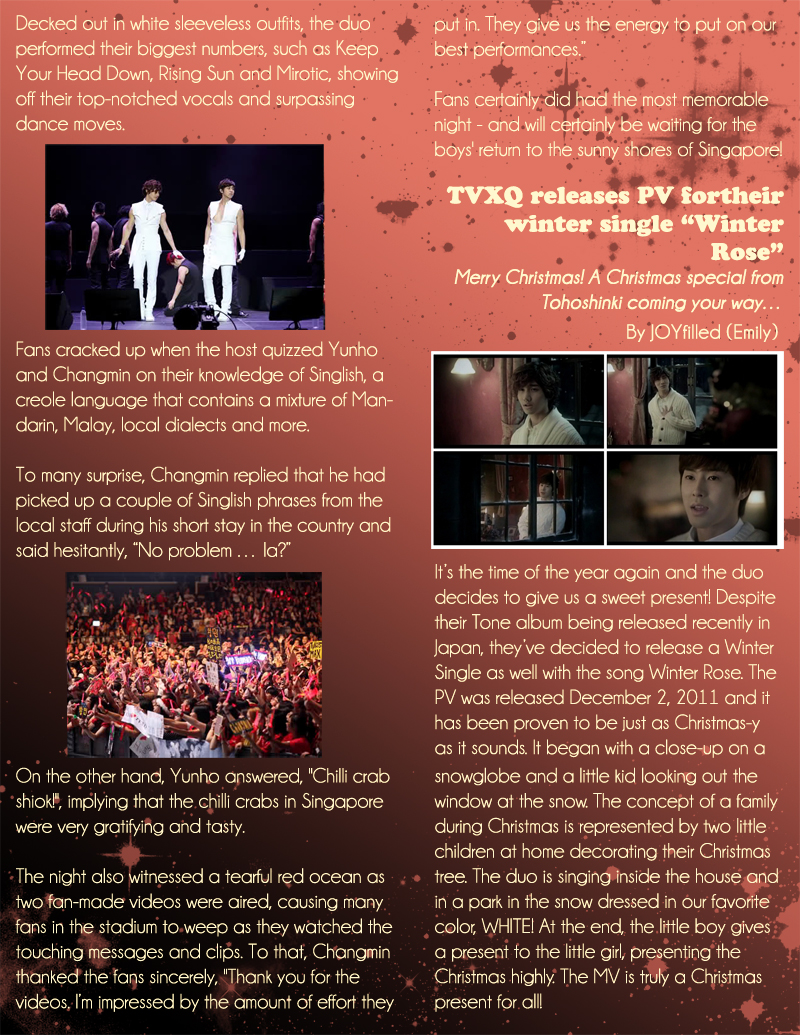 Decked out in white sleeveless outfits, the duo performed their biggest numbers, such as Keep Your Head Down, Rising Sun and Mirotic, showing off their top-notched vocals and surpassing dance moves.

Fans cracked up when the host quizzed Yunho and Changmin on their knowledge of Singlish, a creole language that contains a mixture of Mandarin, Malay, local dialects and more.

To many surprise, Changmin replied that he had picked up a couple of Singlish phrases from the local staff during his short stay in the country and said hesitantly, "No problem … la?"

On the other hand, Yunho answered, "Chilli crab shiok!", implying that the chilli crabs in Singapore were very gratifying and tasty.

The night also witnessed a tearful red ocean as two fan-made videos were aired, causing many fans in the stadium to weep as they watched the touching messages and clips. To that, Changmin thanked the fans sincerely, "Thank you for the videos. I'm impressed by the amount of effort they put in. They give us the energy to put on our best performances."

Fans certainly did had the most memorable night - and will certainly be waiting for the boys' return to the sunny shores of Singapore!

TVXQ releases PV fortheir winter single "Winter Rose"

Merry Christmas! A Christmas special from Tohoshinki coming your way…

By JOYfilled (Emily)

It's the time of the year again and the duo decides to give us a sweet present! Despite their Tone album being released recently in Japan, they've decided to release a Winter Single as well with the song Winter Rose. The PV was released December 2, 2011 and it has been proven to be just as Christmas-y as it sounds. It began with a close-up on a snowglobe and a little kid looking out the window at the snow. The concept of a family during Christmas is represented by two little children at home decorating their Christmas tree. The duo is singing inside the house and in a park in the snow dressed in our favorite color, WHITE! At the end, the little boy gives a present to the little girl, presenting the Christmas highly. The MV is truly a Christmas present for all!